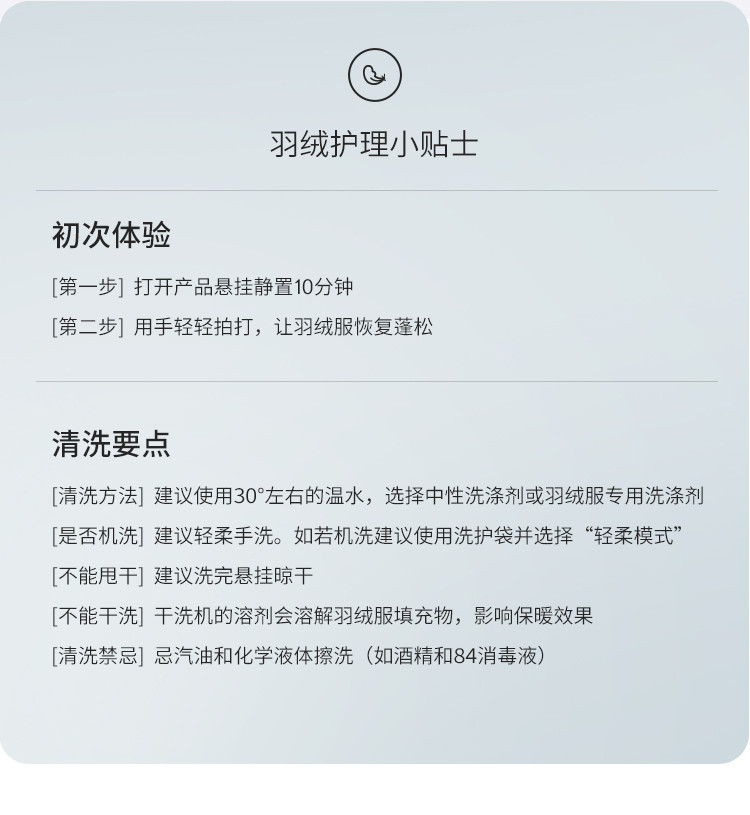 羽绒护理小贴士

初次体验

[第一步] 打开产品悬挂静置10分钟

[第二步] 用手轻轻拍打，让羽绒服恢复蓬松

清洗要点

[清洗方法] 建议使用30°左右的温水，选择中性洗涤剂或羽绒服专用洗涤剂

[是否机洗] 建议轻柔手洗。如若机洗建议使用洗护袋并选择“轻柔模式”

[不能甩干] 建议洗完悬挂晾干

[不能干洗] 干洗机的溶剂会溶解羽绒服填充物，影响保暖效果

[清洗禁忌] 忌汽油和化学液体擦洗（如酒精和84消毒液）